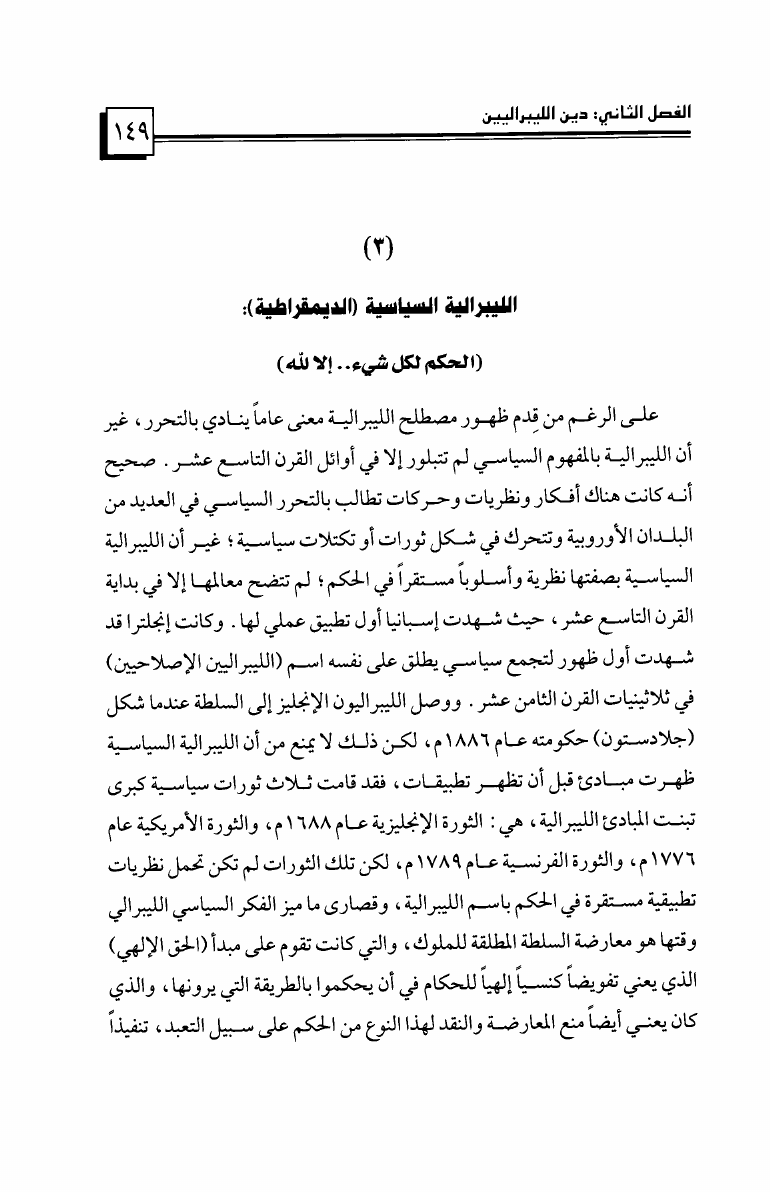 الفصل الثاني: دين الليبراليين

١٤٩

(٣)

الليبرالية السياسية (الديمقراطية):

(الحكم لكل شيء.. إلا لله)

على الرغم من قِدم ظهور مصطلح الليبرالية معنى عاماً ينادي بالتحرر، غير أن الليبرالية بالمفهوم السياسي لم تتبلور إلا في أوائل القرن التاسع عشر. صحيح أنه كانت هناك أفكار ونظريات وحركات تطالب بالتحرر السياسي في العديد من البلدان الأوروبية وتتحرك في شكل ثورات أو تكتلات سياسية؛ غير أن الليبرالية السياسية بصفتها نظرية وأسلوباً مستقراً في الحكم؛ لم تتضح معالمها إلا في بداية القرن التاسع عشر، حيث شهدت إسبانيا أول تطبيق عملي لها. وكانت إنجلترا قد شهدت أول ظهور لتجمع سياسي يطلق على نفسه اسم (الليبراليين الإصلاحيين) في ثلاثينيات القرن الثامن عشر. ووصل الليبراليون الإنجليز إلى السلطة عندما شكل (جلادستون) حكومته عام ١٨٨٦م، لكن ذلك لا يمنع من أن الليبرالية السياسية ظهرت مبادئ قبل أن تظهر تطبيقات، فقد قامت ثلاث ثورات سياسية كبرى تبنت المبادئ الليبرالية، هي: الثورة الإنجليزية عام ١٦٨٨م، والثورة الأمريكية عام ١٧٧٦م، والثورة الفرنسية عام ١٧٨٩م، لكن تلك الثورات لم تكن تحمل نظريات تطبيقية مستقرة في الحكم باسم الليبرالية، وقصارى ما ميز الفكر السياسي الليبرالي وقتها هو معارضة السلطة المطلقة للملوك، والتي كانت تقوم على مبدأ (الحق الإلهي) الذي يعني تفويضاً كنسياً إلهياً للحكام في أن يحكموا بالطريقة التي يرونها، والذي كان يعني أيضاً منع المعارضة والنقد لهذا النوع من الحكم على سبيل التعبد، تنفيذاً